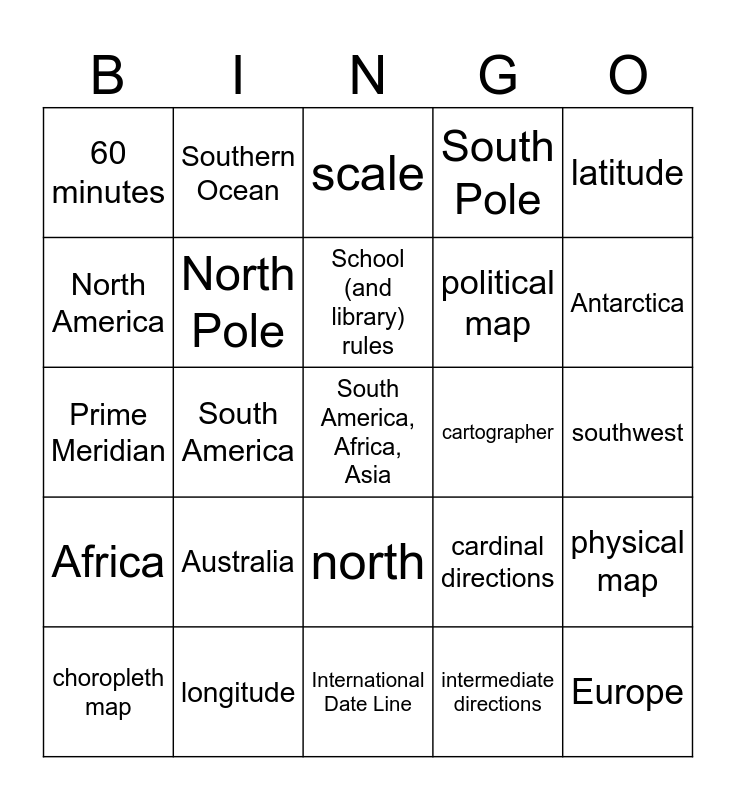 | B | I | N | G | O |
|---|---|---|---|---|
| 60 minutes | Southern Ocean | scale | South Pole | latitude |
| North America | North Pole | School (and library) rules | political map | Antarctica |
| Prime Meridian | South America | South America, Africa, Asia | cartographer | southwest |
| Africa | Australia | north | cardinal directions | physical map |
| choropleth map | longitude | International Date Line | intermediate directions | Europe |